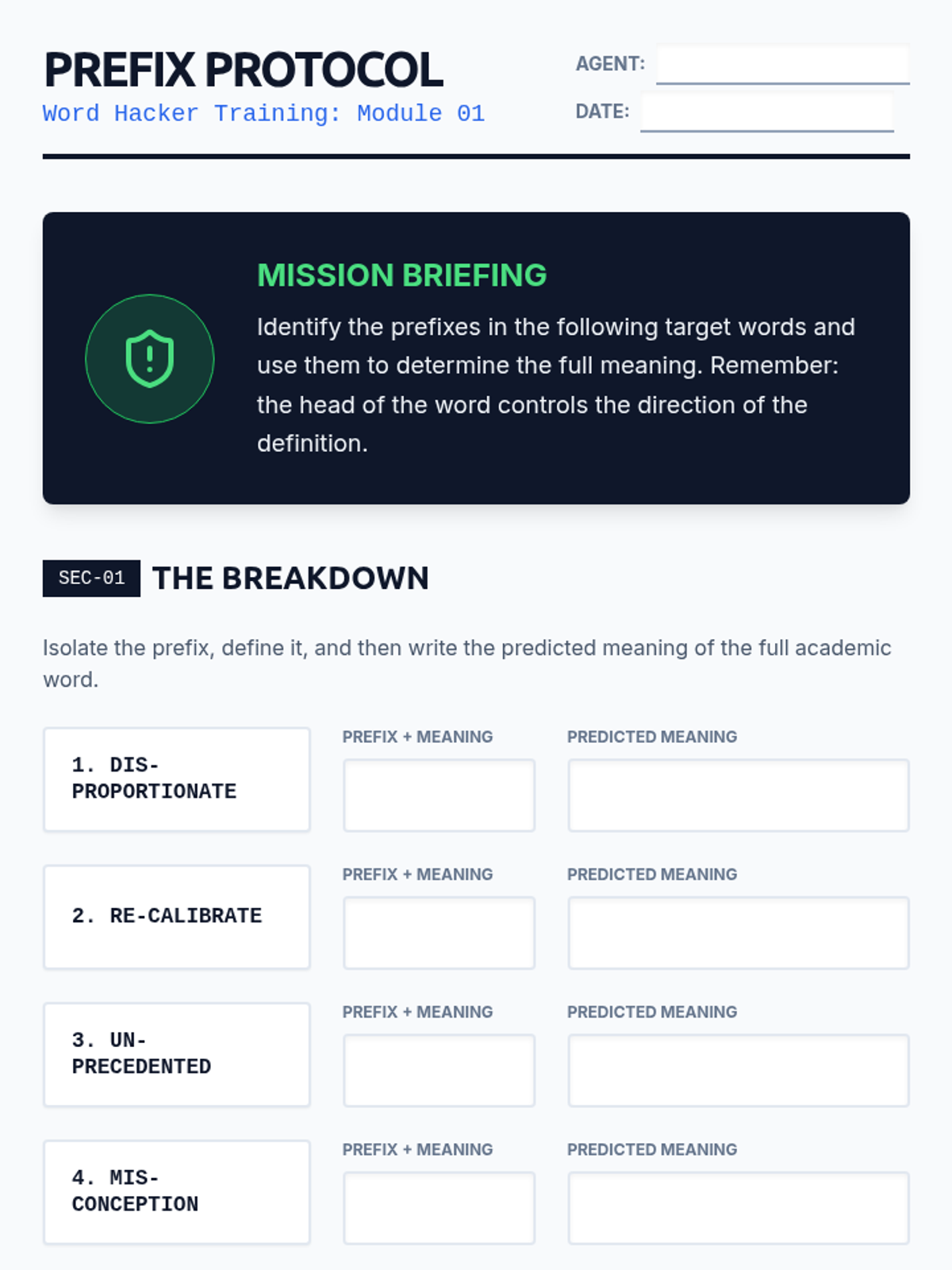 PREFIX PROTOCOL
Word Hacker Training: Module 01

AGENT:
DATE:

MISSION BRIEFING
Identify the prefixes in the following target words and use them to determine the full meaning. Remember: the head of the word controls the direction of the definition.

SEC-01 THE BREAKDOWN

Isolate the prefix, define it, and then write the predicted meaning of the full academic word.

1. DIS-PROPORTIONATE
PREFIX + MEANING
PREDICTED MEANING

2. RE-CALIBRATE
PREFIX + MEANING
PREDICTED MEANING

3. UN-PRECEDENTED
PREFIX + MEANING
PREDICTED MEANING

4. MIS-CONCEPTION
PREFIX + MEANING
PREDICTED MEANING